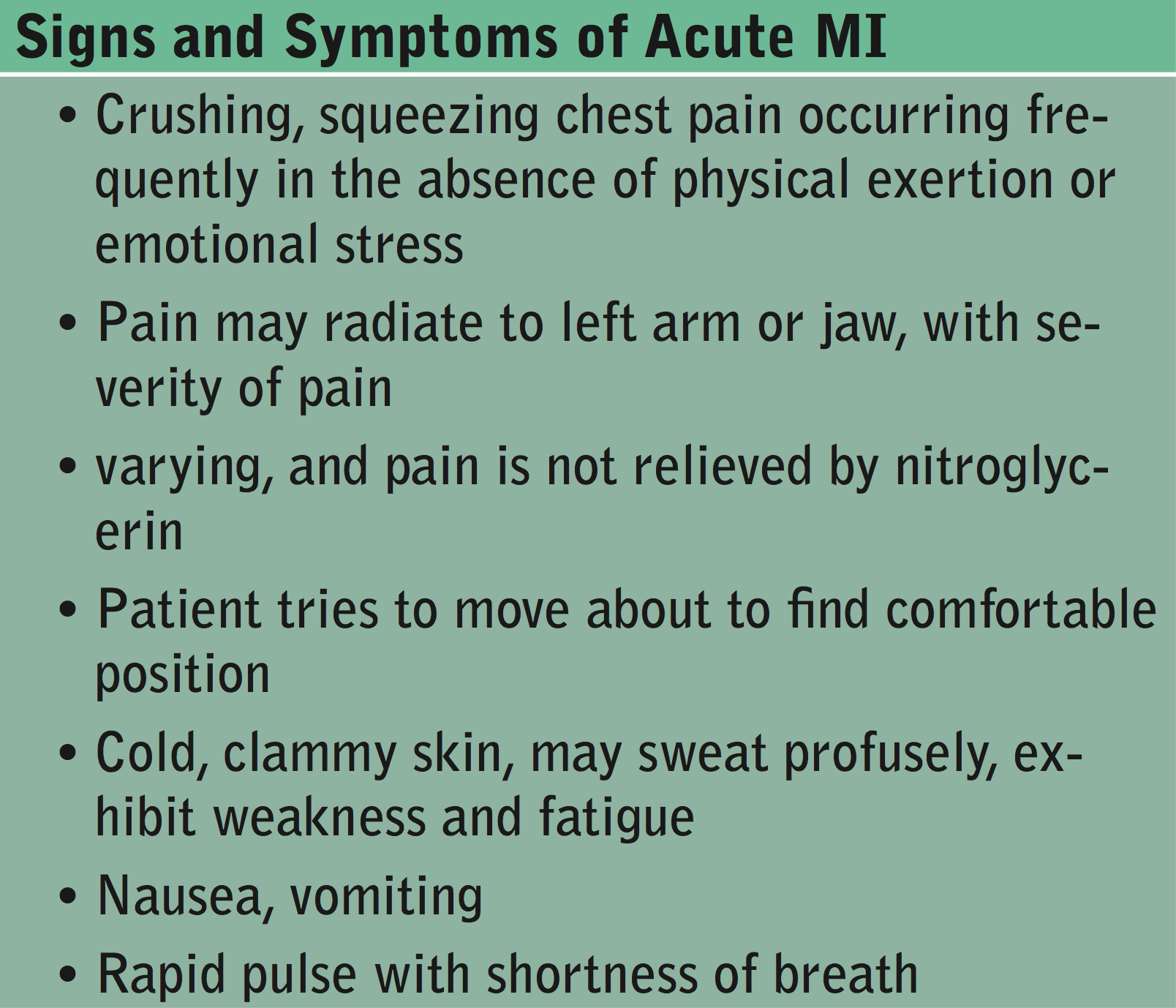 Signs and Symptoms of Acute MI

• Crushing, squeezing chest pain occurring frequently in the absence of physical exertion or emotional stress

• Pain may radiate to left arm or jaw, with severity of pain

• varying, and pain is not relieved by nitroglycerin

• Patient tries to move about to find comfortable position

• Cold, clammy skin, may sweat profusely, exhibit weakness and fatigue

• Nausea, vomiting

• Rapid pulse with shortness of breath